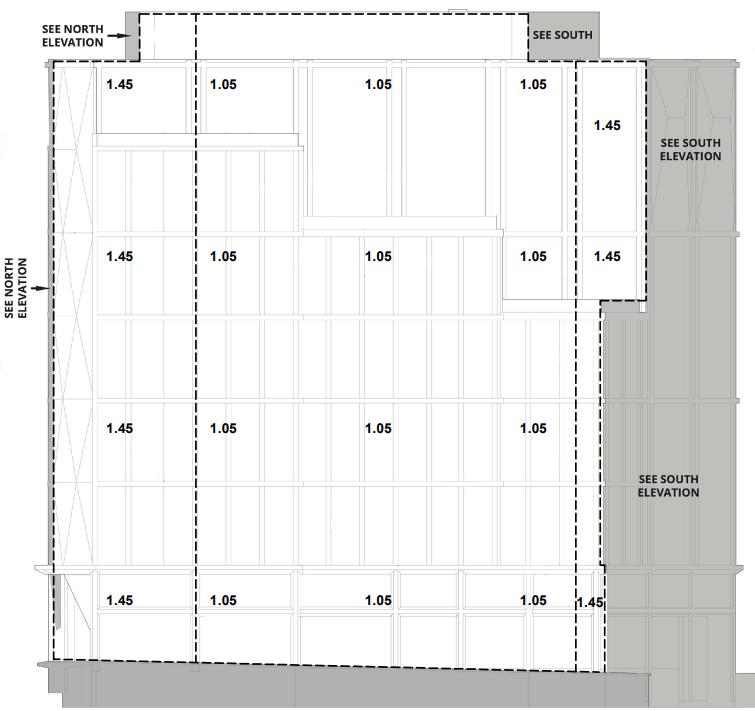 SEE NORTH ELEVATION

SEE SOUTH

1.45 1.05 1.05 1.05

1.45

SEE SOUTH ELEVATION

SEE NORTH ELEVATION

1.45 1.05 1.05 1.05 1.45

1.45 1.05 1.05 1.05

SEE SOUTH ELEVATION

1.45 1.05 1.05 1.05 1.45